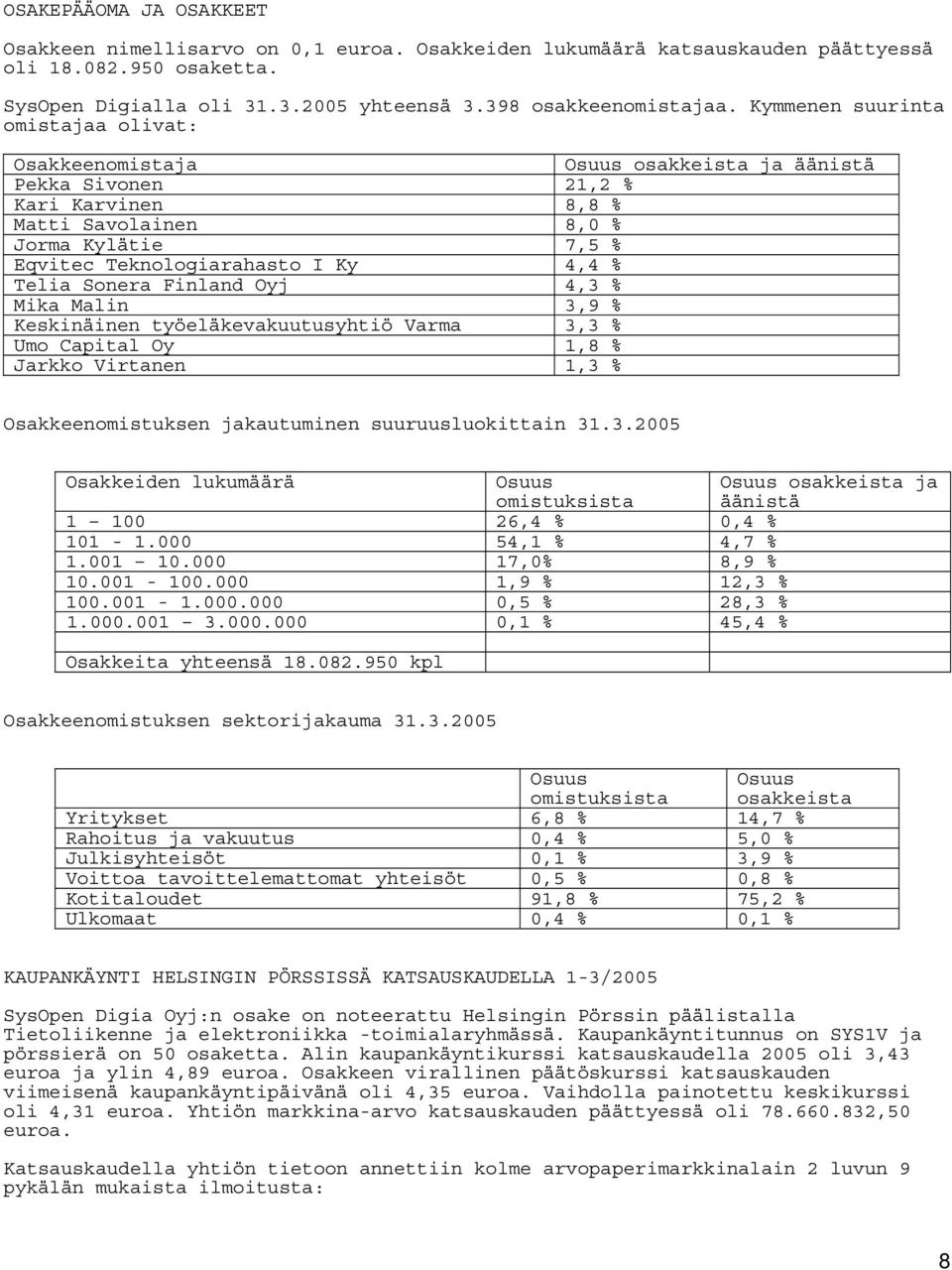 OSAKEPÄÄOMA JA OSAKKEET

Osakkeen nimellisarvo on 0,1 euroa. Osakkeiden lukumäärä katsauskauden päättyessä oli 18.082.950 osaketta.

SysOpen Digialla oli 31.3.2005 yhteensä 3.398 osakkeenomistajaa. Kymmenen suurinta omistajaa olivat:

| Osakkeenomistaja | Osuus osakkeista ja äänistä |
|---|---|
| Pekka Sivonen | 21,2 % |
| Kari Karvinen | 8,8 % |
| Matti Savolainen | 8,0 % |
| Jorma Kylätie | 7,5 % |
| Eqvitec Teknologiarahasto I Ky | 4,4 % |
| Telia Sonera Finland Oyj | 4,3 % |
| Mika Malin | 3,9 % |
| Keskinäinen työeläkevakuutusyhtiö Varma | 3,3 % |
| Umo Capital Oy | 1,8 % |
| Jarkko Virtanen | 1,3 % |

Osakkeenomistuksen jakautuminen suuruusluokittain 31.3.2005

| Osakkeiden lukumäärä | Osuus omistuksista | Osuus osakkeista ja äänistä |
|---|---|---|
| 1 – 100 | 26,4 % | 0,4 % |
| 101 - 1.000 | 54,1 % | 4,7 % |
| 1.001 – 10.000 | 17,0% | 8,9 % |
| 10.001 - 100.000 | 1,9 % | 12,3 % |
| 100.001 - 1.000.000 | 0,5 % | 28,3 % |
| 1.000.001 – 3.000.000 | 0,1 % | 45,4 % |
| | | |
| Osakkeita yhteensä 18.082.950 kpl | | |

Osakkeenomistuksen sektorijakauma 31.3.2005

| | Osuus omistuksista | Osuus osakkeista |
|---|---|---|
| Yritykset | 6,8 % | 14,7 % |
| Rahoitus ja vakuutus | 0,4 % | 5,0 % |
| Julkisyhteisöt | 0,1 % | 3,9 % |
| Voittoa tavoittelemattomat yhteisöt | 0,5 % | 0,8 % |
| Kotitaloudet | 91,8 % | 75,2 % |
| Ulkomaat | 0,4 % | 0,1 % |

KAUPANKÄYNTI HELSINGIN PÖRSSISSÄ KATSAUSKAUDELLA 1-3/2005

SysOpen Digia Oyj:n osake on noteerattu Helsingin Pörssin päälistalla Tietoliikenne ja elektroniikka -toimialaryhmässä. Kaupankäyntitunnus on SYS1V ja pörssierä on 50 osaketta. Alin kaupankäyntikurssi katsauskaudella 2005 oli 3,43 euroa ja ylin 4,89 euroa. Osakkeen virallinen päätöskurssi katsauskauden viimeisenä kaupankäyntipäivänä oli 4,35 euroa. Vaihdolla painotettu keskikurssi oli 4,31 euroa. Yhtiön markkina-arvo katsauskauden päättyessä oli 78.660.832,50 euroa.

Katsauskaudella yhtiön tietoon annettiin kolme arvopaperimarkkinalain 2 luvun 9 pykälän mukaista ilmoitusta:

8